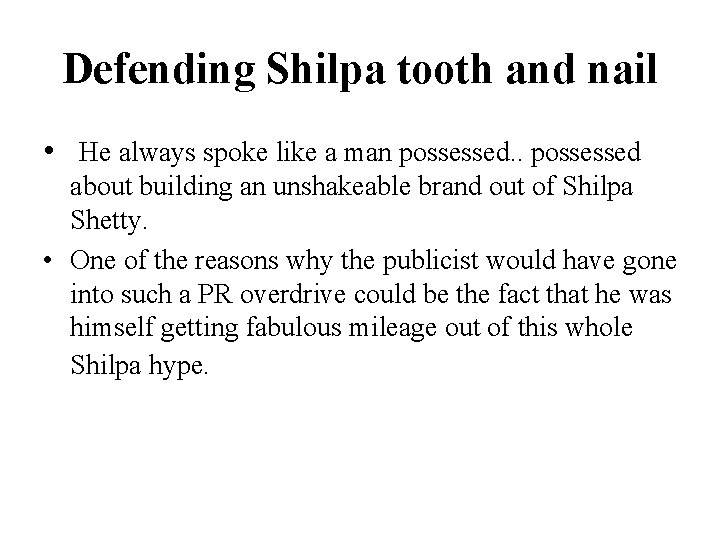 Defending Shilpa tooth and nail

• He always spoke like a man possessed.. possessed about building an unshakeable brand out of Shilpa Shetty.
• One of the reasons why the publicist would have gone into such a PR overdrive could be the fact that he was himself getting fabulous mileage out of this whole Shilpa hype.